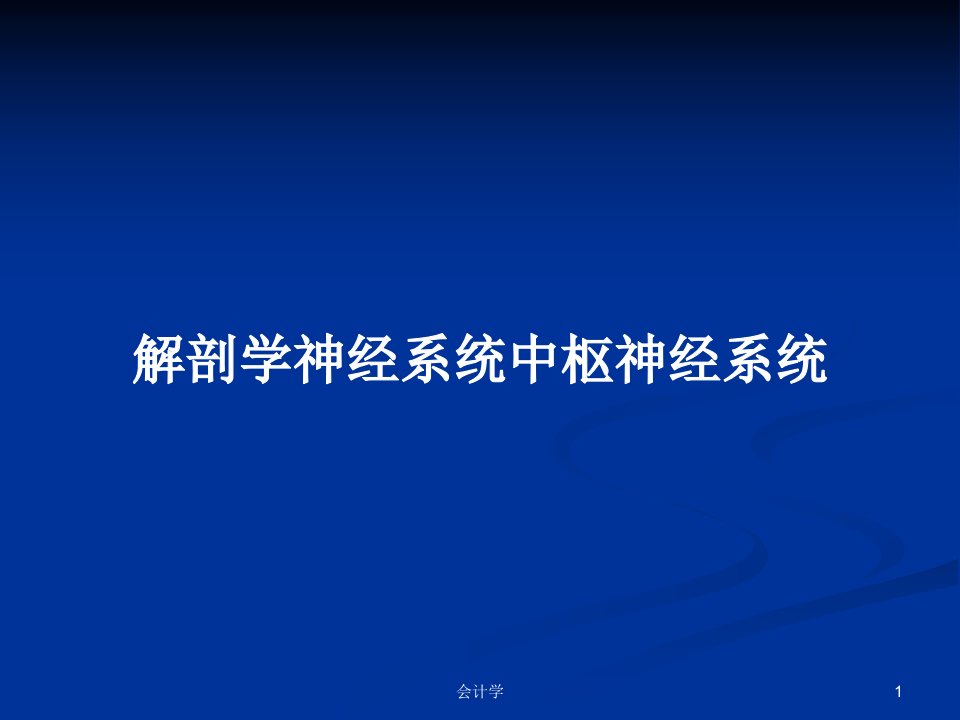 解剖学神经系统中枢神经系统

会计学

1